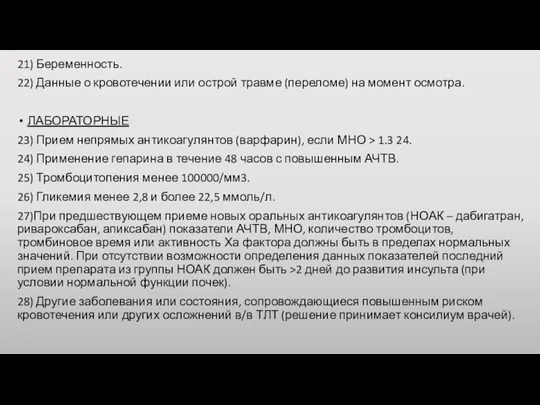 21) Беременность.

22) Данные о кровотечении или острой травме (переломе) на момент осмотра.

• ЛАБОРАТОРНЫЕ

23) Прием непрямых антикоагулянтов (варфарин), если МНО > 1.3 24.

24) Применение гепарина в течение 48 часов с повышенным АЧТВ.

25) Тромбоцитопения менее 100000/мм3.

26) Гликемия менее 2,8 и более 22,5 ммоль/л.

27)При предшествующем приеме новых оральных антикоагулянтов (НОАК – дабигатран, ривароксабан, апиксабан) показатели АЧТВ, МНО, количество тромбоцитов, тромбиновое время или активность Ха фактора должны быть в пределах нормальных значений. При отсутствии возможности определения данных показателей последний прием препарата из группы НОАК должен быть >2 дней до развития инсульта (при условии нормальной функции почек).

28) Другие заболевания или состояния, сопровождающиеся повышенным риском кровотечения или других осложнений в/в ТЛТ (решение принимает консилиум врачей).